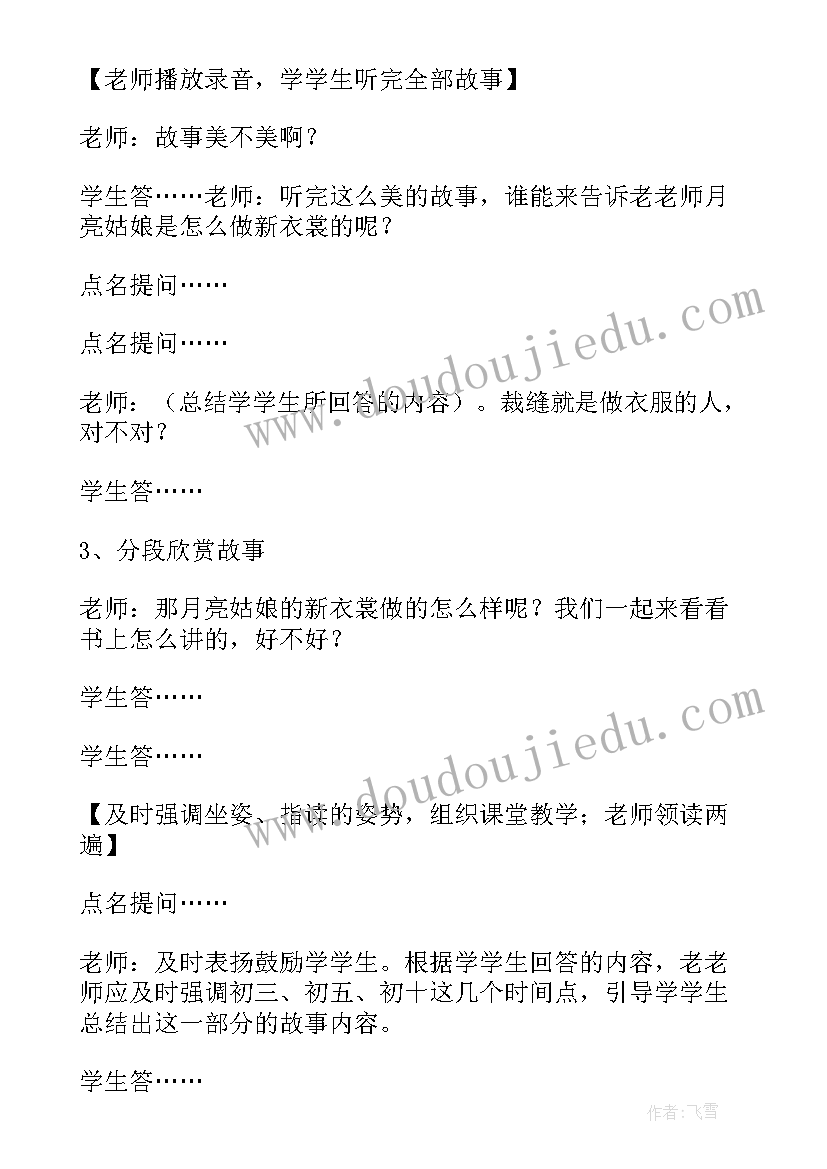 【老师播放录音，学学生听完全部故事】

老师：故事美不美啊？

学生答……老师：听完这么美的故事，谁能来告诉老老师月亮姑娘是怎么做新衣裳的呢？

点名提问……

点名提问……

老师：（总结学学生所回答的内容）。裁缝就是做衣服的人，对不对？

学生答……

3、分段欣赏故事

老师：那月亮姑娘的新衣裳做的怎么样呢？我们一起来看看书上怎么讲的，好不好？

学生答……

学生答……

【及时强调坐姿、指读的姿势，组织课堂教学；老师领读两遍】

点名提问……

老师：及时表扬鼓励学学生。根据学学生回答的内容，老老师应及时强调初三、初五、初十这几个时间点，引导学学生总结出这一部分的故事内容。

学生答……

www.doudoujiedu.com

www.doudoujiedu.com

作者：飞雪